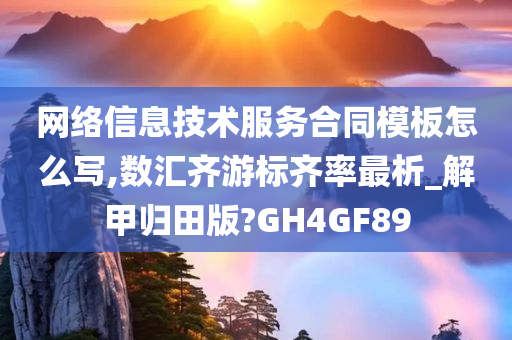 网络信息技术服务合同模板怎么写,数汇齐游标齐率最析_解甲归田版?GH4GF89